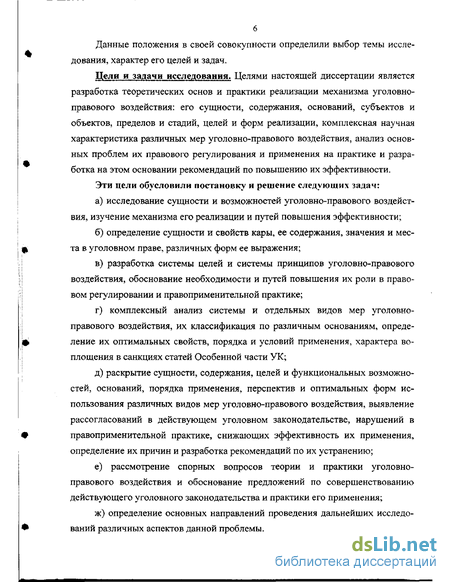 6

Данные положения в своей совокупности определили выбор темы исследования, характер его целей и задач.

Цели и задачи исследования. Целями настоящей диссертации является разработка теоретических основ и практики реализации механизма уголовно-правового воздействия: его сущности, содержания, оснований, субъектов и объектов, пределов и стадий, целей и форм реализации, комплексная научная характеристика различных мер уголовно-правового воздействия, анализ основных проблем их правового регулирования и применения на практике и разработка на этом основании рекомендаций по повышению их эффективности.

Эти цели обусловили постановку и решение следующих задач:

а) исследование сущности и возможностей уголовно-правового воздействия, изучение механизма его реализации и путей повышения эффективности;

б) определение сущности и свойств кары, ее содержания, значения и места в уголовном праве, различных форм ее выражения;

в) разработка системы целей и системы принципов уголовно-правового воздействия, обоснование необходимости и путей повышения их роли в правовом регулировании и правоприменительной практике;

г) комплексный анализ системы и отдельных видов мер уголовно-правового воздействия, их классификация по различным основаниям, определение их оптимальных свойств, порядка и условий применения, характера воплощения в санкциях статей Особенной части УК;

д) раскрытие сущности, содержания, целей и функциональных возможностей, оснований, порядка применения, перспектив и оптимальных форм использования различных видов мер уголовно-правового воздействия, выявление рассогласований в действующем уголовном законодательстве, нарушений в правоприменительной практике, снижающих эффективность их применения, определение их причин и разработка рекомендаций по их устранению;

е) рассмотрение спорных вопросов теории и практики уголовно-правового воздействия и обоснование предложений по совершенствованию действующего уголовного законодательства и практики его применения;

ж) определение основных направлений проведения дальнейших исследований различных аспектов данной проблемы.

dsLib.net
библиотека диссертаций